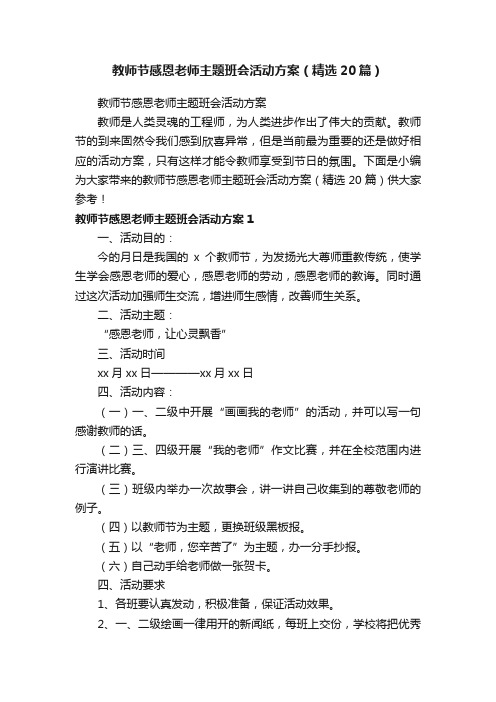 教师节感恩老师主题班会活动方案（精选20篇）

教师节感恩老师主题班会活动方案

教师是人类灵魂的工程师，为人类进步作出了伟大的贡献。教师节的到来固然令我们感到欣喜异常，但是当前最为重要的还是做好相应的活动方案，只有这样才能令教师享受到节日的氛围。下面是小编为大家带来的教师节感恩老师主题班会活动方案（精选20篇）供大家参考！

教师节感恩老师主题班会活动方案1

一、活动目的：

今的月日是我国的 x 个教师节，为发扬光大尊师重教传统，使学生学会感恩老师的爱心，感恩老师的劳动，感恩老师的教诲。同时通过这次活动加强师生交流，增进师生感情，改善师生关系。

二、活动主题：

“感恩老师，让心灵飘香”

三、活动时间

xx月xx日————xx月xx日

四、活动内容：

（一）一、二级中开展“画画我的老师”的活动，并可以写一句感谢教师的话。

（二）三、四级开展“我的老师”作文比赛，并在全校范围内进行演讲比赛。

（三）班级内举办一次故事会，讲一讲自己收集到的尊敬老师的例子。

（四）以教师节为主题，更换班级黑板报。

（五）以“老师，您辛苦了”为主题，办一分手抄报。

（六）自己动手给老师做一张贺卡。

四、活动要求

1、各班要认真发动，积极准备，保证活动效果。

2、一、二级绘画一律用开的新闻纸，每班上交份，学校将把优秀